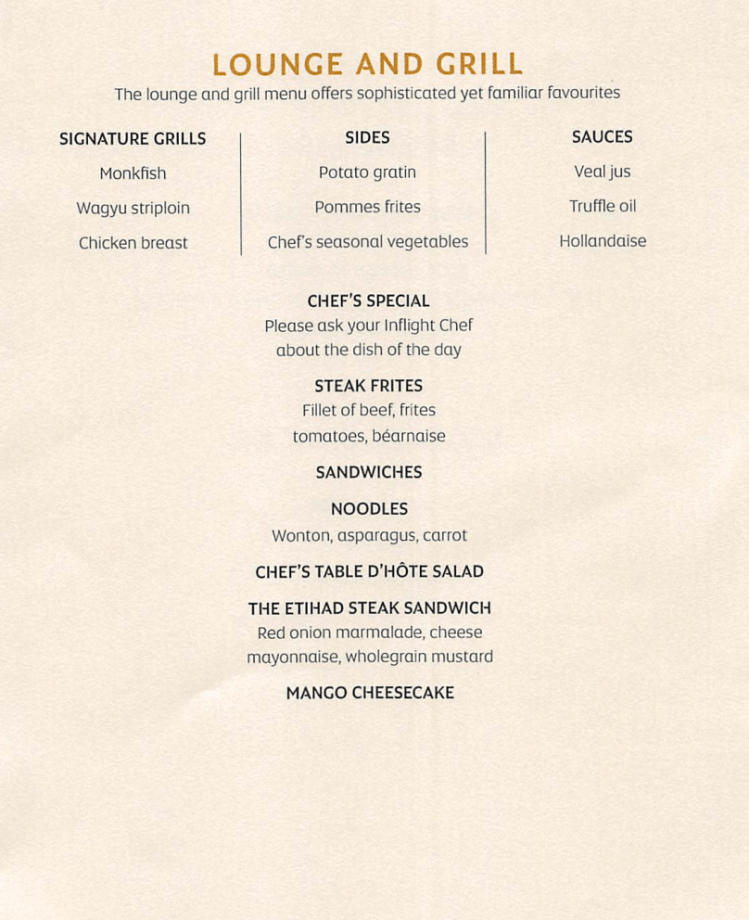 LOUNGE AND GRILL
The lounge and grill menu offers sophisticated yet familiar favourites

SIGNATURE GRILLS
Monkfish
Wagyu striploin
Chicken breast

SIDES
Potato gratin
Pommes frites
Chef's seasonal vegetables

SAUCES
Veal jus
Truffle oil
Hollandaise

CHEF'S SPECIAL
Please ask your Inflight Chef about the dish of the day

STEAK FRITES
Fillet of beef, frites tomatoes, béarnaise

SANDWICHES

NOODLES
Wonton, asparagus, carrot

CHEF'S TABLE D'HÔTE SALAD

THE ETIHAD STEAK SANDWICH
Red onion marmalade, cheese mayonnaise, wholegrain mustard

MANGO CHEESECAKE